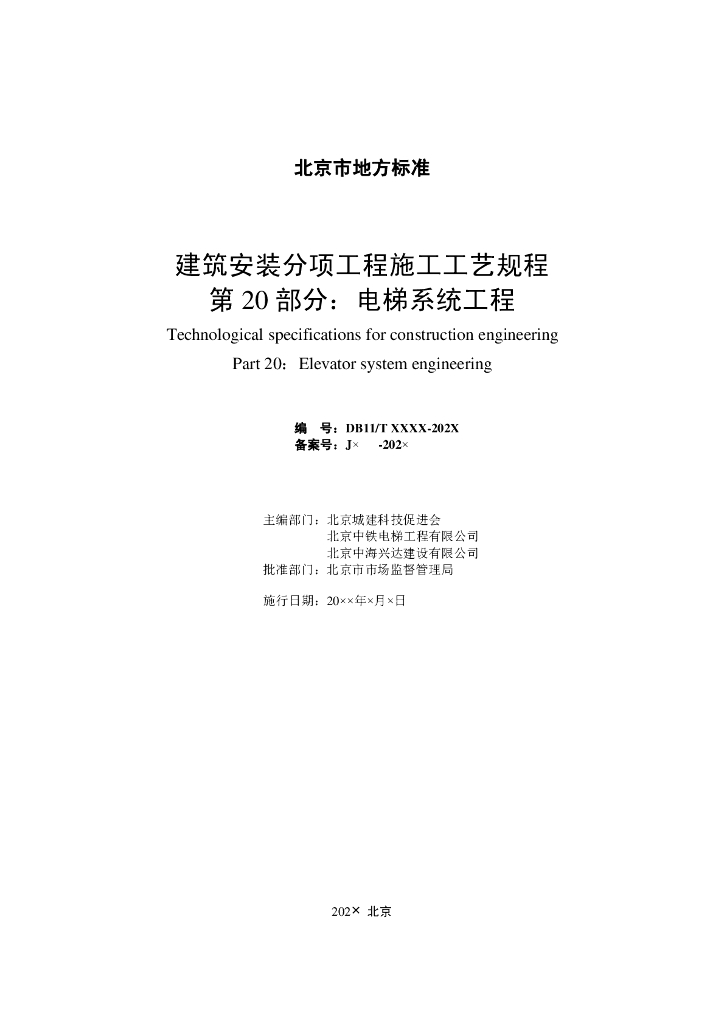 北京市地方标准

建筑安装分项工程施工工艺规程
第 20 部分：电梯系统工程
Technological specifications for construction engineering
Part 20：Elevator system engineering

编　号：DB11/T XXXX-202X
备案号：J×　　-202×

主编部门：北京城建科技促进会
北京中铁电梯工程有限公司
北京中海兴达建设有限公司
批准部门：北京市市场监督管理局

施行日期：20××年×月×日

202× 北京